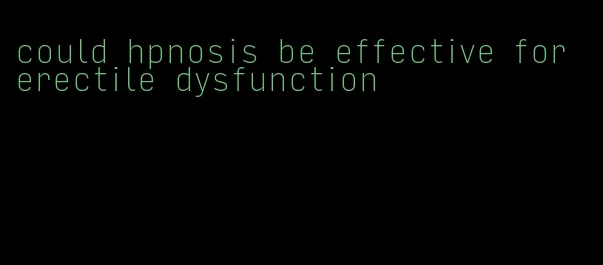 could hpnosis be effective for erectile dysfunction